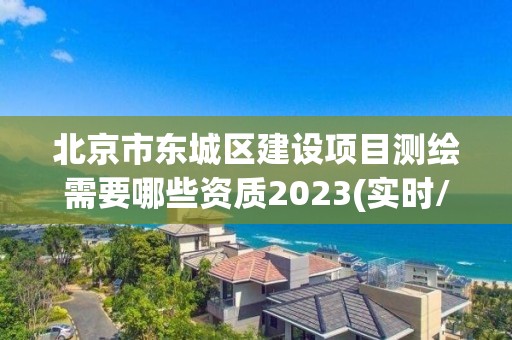 北京市东城区建设项目测绘需要哪些资质2023(实时/